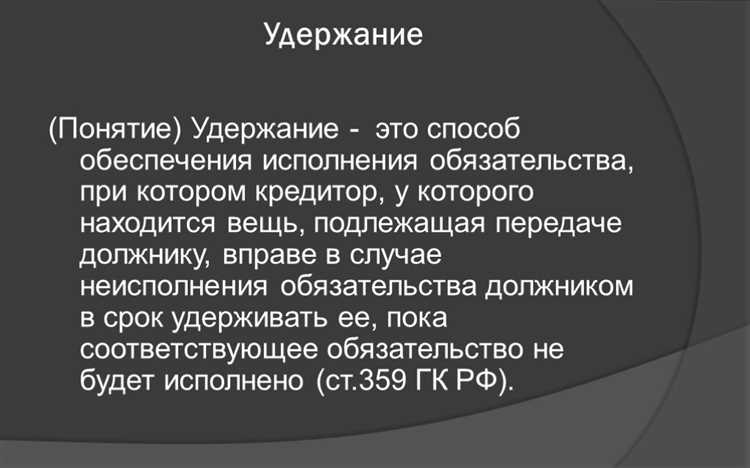 Удержание

(Понятие) Удержание - это способ обеспечения исполнения обязательства, при котором кредитор, у которого находится вещь, подлежащая передаче должнику, вправе в случае неисполнения обязательства должником в срок удерживать ее, пока соответствующее обязательство не будет исполнено (ст.359 ГК РФ).